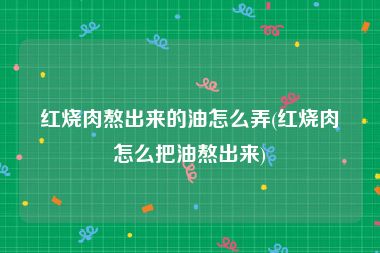 红烧肉熬出来的油怎么弄(红烧肉怎么把油熬出来)